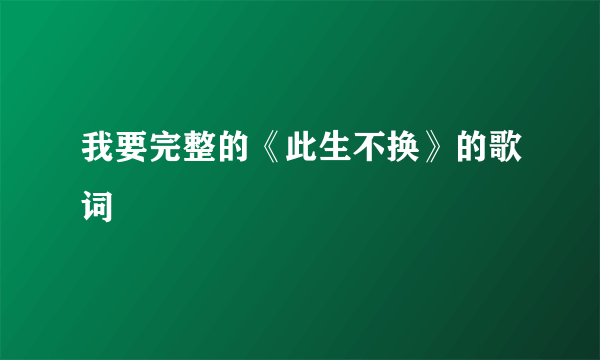 我要完整的《此生不换》的歌词